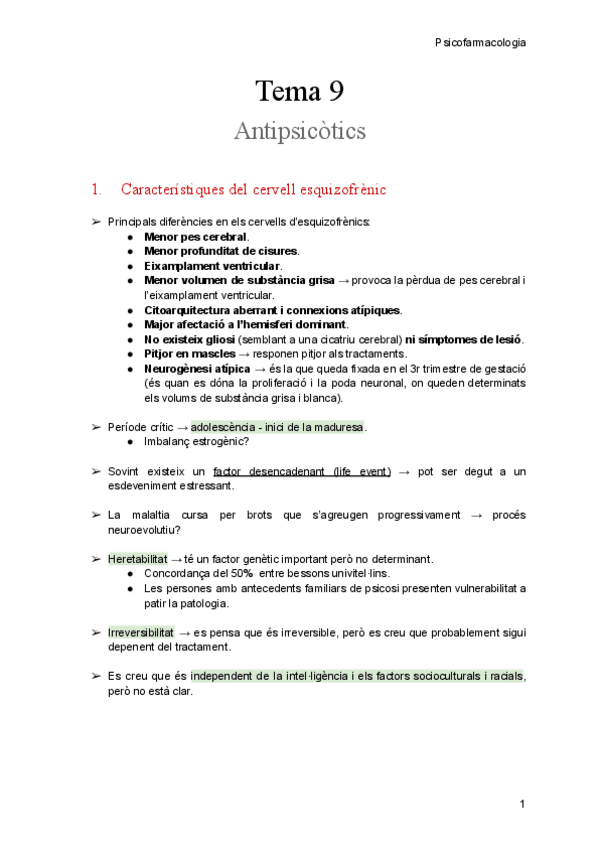 Psicofarmacologia

Tema 9

Antipsicòtics

1. Característiques del cervell esquizofrènic

➢ Principals diferències en els cervells d'esquizofrènics:
● Menor pes cerebral.
● Menor profunditat de cisures.
● Eixamplament ventricular.
● Menor volumen de substància grisa → provoca la pèrdua de pes cerebral i l'eixamplament ventricular.
● Citoarquitectura aberrant i connexions atípiques.
● Major afectació a l'hemisferi dominant.
● No existeix gliosi (semblant a una cicatriu cerebral) ni símptomes de lesió.
● Pitjor en mascles → responen pitjor als tractaments.
● Neurogènesi atípica → és la que queda fixada en el 3r trimestre de gestació (és quan es dóna la proliferació i la poda neuronal, on queden determinats els volums de substància grisa i blanca).

➢ Període crític → adolescència - inici de la maduresa.
● Imbalanç estrogènic?

➢ Sovint existeix un factor desencadenant (life event) → pot ser degut a un esdeveniment estressant.

➢ La malaltia cursa per brots que s'agreugen progressivament → procés neuroevolutiu?

➢ Heretabilitat → té un factor genètic important però no determinant.
● Concordança del 50% entre bessons univitel·lins.
● Les persones amb antecedents familiars de psicosi presenten vulnerabilitat a patir la patologia.

➢ Irreversibilitat → es pensa que és irreversible, però es creu que probablement sigui depenent del tractament.

➢ Es creu que és independent de la intel·ligència i els factors socioculturals i racials, però no està clar.

1